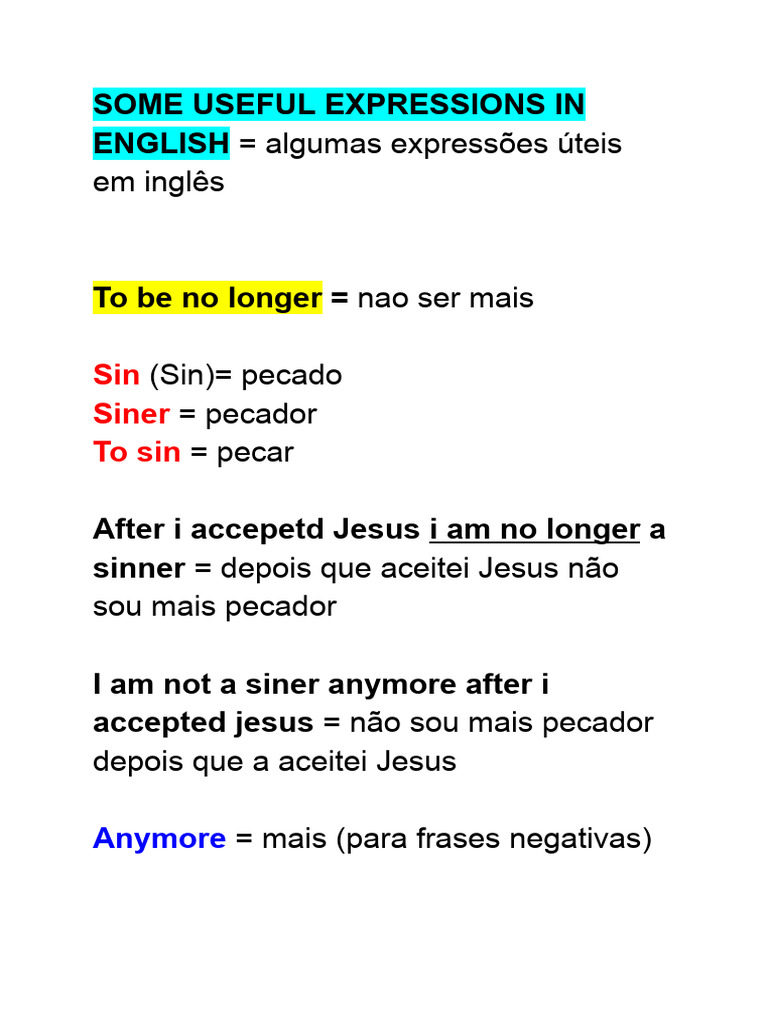 SOME USEFUL EXPRESSIONS IN ENGLISH = algumas expressões úteis em inglês

To be no longer = nao ser mais

Sin (Sin)= pecado
Siner = pecador
To sin = pecar

After i accepetd Jesus i am no longer a sinner = depois que aceitei Jesus não sou mais pecador

I am not a siner anymore after i accepted jesus = não sou mais pecador depois que a aceitei Jesus

Anymore = mais (para frases negativas)